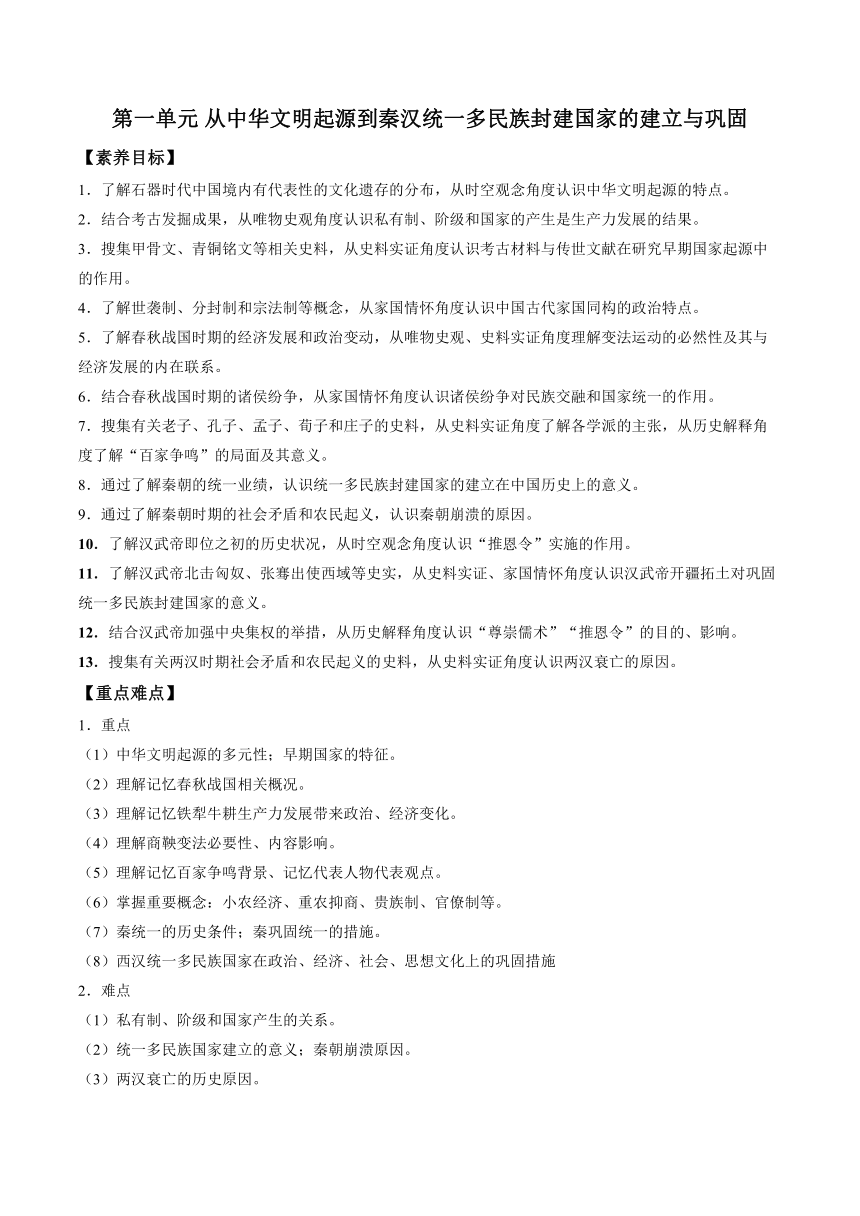 第一单元 从中华文明起源到秦汉统一多民族封建国家的建立与巩固

【素养目标】

1．了解石器时代中国境内有代表性的文化遗存的分布，从时空观念角度认识中华文明起源的特点。

2．结合考古发掘成果，从唯物史观角度认识私有制、阶级和国家的产生是生产力发展的结果。

3．搜集甲骨文、青铜铭文等相关史料，从史料实证角度认识考古材料与传世文献在研究早期国家起源中的作用。

4．了解世袭制、分封制和宗法制等概念，从家国情怀角度认识中国古代家国同构的政治特点。

5．了解春秋战国时期的经济发展和政治变动，从唯物史观、史料实证角度理解变法运动的必然性及其与经济发展的内在联系。

6．结合春秋战国时期的诸侯纷争，从家国情怀角度认识诸侯纷争对民族交融和国家统一的作用。

7．搜集有关老子、孔子、孟子、荀子和庄子的史料，从史料实证角度了解各学派的主张，从历史解释角度了解“百家争鸣”的局面及其意义。

8．通过了解秦朝的统一业绩，认识统一多民族封建国家的建立在中国历史上的意义。

9．通过了解秦朝时期的社会矛盾和农民起义，认识秦朝崩溃的原因。

10．了解汉武帝即位之初的历史状况，从时空观念角度认识“推恩令”实施的作用。

11．了解汉武帝北击匈奴、张骞出使西域等史实，从史料实证、家国情怀角度认识汉武帝开疆拓土对巩固统一多民族封建国家的意义。

12．结合汉武帝加强中央集权的举措，从历史解释角度认识“尊崇儒术”“推恩令”的目的、影响。

13．搜集有关两汉时期社会矛盾和农民起义的史料，从史料实证角度认识两汉衰亡的原因。

【重点难点】

1．重点

（1）中华文明起源的多元性；早期国家的特征。

（2）理解记忆春秋战国相关概况。

（3）理解记忆铁犁牛耕生产力发展带来政治、经济变化。

（4）理解商鞅变法必要性、内容影响。

（5）理解记忆百家争鸣背景、记忆代表人物代表观点。

（6）掌握重要概念：小农经济、重农抑商、贵族制、官僚制等。

（7）秦统一的历史条件；秦巩固统一的措施。

（8）西汉统一多民族国家在政治、经济、社会、思想文化上的巩固措施

2．难点

（1）私有制、阶级和国家产生的关系。

（2）统一多民族国家建立的意义；秦朝崩溃原因。

（3）两汉衰亡的历史原因。